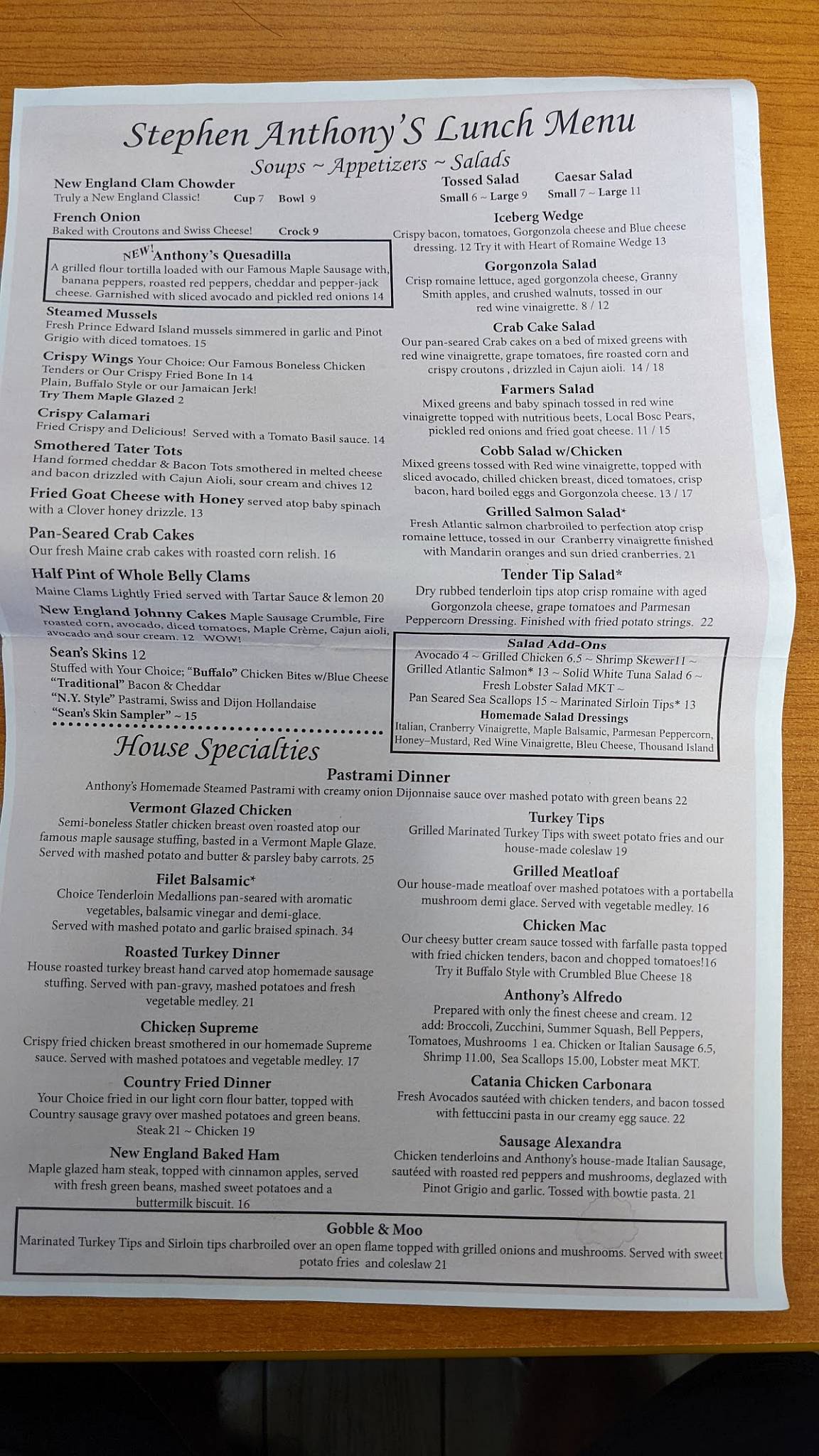 Stephen Anthony'S Lunch Menu

Soups ~ Appetizers ~ Salads

New England Clam Chowder
Truly a New England Classic! Cup 7 Bowl 9

French Onion
Baked with Croutons and Swiss Cheese! Crock 9

NEW! Anthony's Quesadilla
A grilled flour tortilla loaded with our Famous Maple Sausage with, banana peppers, roasted red peppers, cheddar and pepper-jack cheese. Garnished with sliced avocado and pickled red onions 14

Steamed Mussels
Fresh Prince Edward Island mussels simmered in garlic and Pinot Grigio with diced tomatoes. 15

Crispy Wings Your Choice: Our Famous Boneless Chicken Tenders or Our Crispy Fried Bone In 14
Plain, Buffalo Style or our Jamaican Jerk!
Try Them Maple Glazed 2

Crispy Calamari
Fried Crispy and Delicious! Served with a Tomato Basil sauce. 14

Smothered Tater Tots
Hand formed cheddar & Bacon Tots smothered in melted cheese and bacon drizzled with Cajun Aioli, sour cream and chives 12

Fried Goat Cheese with Honey served atop baby spinach with a Clover honey drizzle. 13

Pan-Seared Crab Cakes
Our fresh Maine crab cakes with roasted corn relish. 16

Half Pint of Whole Belly Clams
Maine Clams Lightly Fried served with Tartar Sauce & lemon 20

New England Johnny Cakes Maple Sausage Crumble, Fire roasted corn, avocado, diced tomatoes, Maple Crème, Cajun aioli, avocado and sour cream. 12 WOW!

Sean's Skins 12
Stuffed with Your Choice; "Buffalo" Chicken Bites w/Blue Cheese
"Traditional" Bacon & Cheddar
"N.Y. Style" Pastrami, Swiss and Dijon Hollandaise
"Sean's Skin Sampler" ~ 15

Tossed Salad
Small 6 ~ Large 9

Caesar Salad
Small 7 ~ Large 11

Iceberg Wedge
Crispy bacon, tomatoes, Gorgonzola cheese and Blue cheese dressing. 12 Try it with Heart of Romaine Wedge 13

Gorgonzola Salad
Crisp romaine lettuce, aged gorgonzola cheese, Granny Smith apples, and crushed walnuts, tossed in our red wine vinaigrette. 8 / 12

Crab Cake Salad
Our pan-seared Crab cakes on a bed of mixed greens with red wine vinaigrette, grape tomatoes, fire roasted corn and crispy croutons , drizzled in Cajun aioli. 14 / 18

Farmers Salad
Mixed greens and baby spinach tossed in red wine vinaigrette topped with nutritious beets, Local Bosc Pears, pickled red onions and fried goat cheese. 11 / 15

Cobb Salad w/Chicken
Mixed greens tossed with Red wine vinaigrette, topped with sliced avocado, chilled chicken breast, diced tomatoes, crisp bacon, hard boiled eggs and Gorgonzola cheese. 13 / 17

Grilled Salmon Salad*
Fresh Atlantic salmon charbroiled to perfection atop crisp romaine lettuce, tossed in our Cranberry vinaigrette finished with Mandarin oranges and sun dried cranberries. 21

Tender Tip Salad*
Dry rubbed tenderloin tips atop crisp romaine with aged Gorgonzola cheese, grape tomatoes and Parmesan Peppercorn Dressing. Finished with fried potato strings. 22

Salad Add-Ons
Avocado 4 ~ Grilled Chicken 6.5 ~ Shrimp Skewer11 ~
Grilled Atlantic Salmon* 13 ~ Solid White Tuna Salad 6 ~
Fresh Lobster Salad MKT ~
Pan Seared Sea Scallops 15 ~ Marinated Sirloin Tips* 13
Homemade Salad Dressings
Italian, Cranberry Vinaigrette, Maple Balsamic, Parmesan Peppercorn, Honey–Mustard, Red Wine Vinaigrette, Bleu Cheese, Thousand Island

House Specialties

Pastrami Dinner
Anthony's Homemade Steamed Pastrami with creamy onion Dijonnaise sauce over mashed potato with green beans 22

Vermont Glazed Chicken
Semi-boneless Statler chicken breast oven roasted atop our famous maple sausage stuffing, basted in a Vermont Maple Glaze. Served with mashed potato and butter & parsley baby carrots. 25

Filet Balsamic*
Choice Tenderloin Medallions pan-seared with aromatic vegetables, balsamic vinegar and demi-glace. Served with mashed potato and garlic braised spinach. 34

Roasted Turkey Dinner
House roasted turkey breast hand carved atop homemade sausage stuffing. Served with pan-gravy, mashed potatoes and fresh vegetable medley. 21

Chicken Supreme
Crispy fried chicken breast smothered in our homemade Supreme sauce. Served with mashed potatoes and vegetable medley. 17

Country Fried Dinner
Your Choice fried in our light corn flour batter, topped with Country sausage gravy over mashed potatoes and green beans. Steak 21 ~ Chicken 19

New England Baked Ham
Maple glazed ham steak, topped with cinnamon apples, served with fresh green beans, mashed sweet potatoes and a buttermilk biscuit. 16

Turkey Tips
Grilled Marinated Turkey Tips with sweet potato fries and our house-made coleslaw 19

Grilled Meatloaf
Our house-made meatloaf over mashed potatoes with a portabella mushroom demi glace. Served with vegetable medley. 16

Chicken Mac
Our cheesy butter cream sauce tossed with farfalle pasta topped with fried chicken tenders, bacon and chopped tomatoes!16
Try it Buffalo Style with Crumbled Blue Cheese 18

Anthony's Alfredo
Prepared with only the finest cheese and cream. 12
add: Broccoli, Zucchini, Summer Squash, Bell Peppers, Tomatoes, Mushrooms 1 ea. Chicken or Italian Sausage 6.5, Shrimp 11.00, Sea Scallops 15.00, Lobster meat MKT.

Catania Chicken Carbonara
Fresh Avocados sautéed with chicken tenders, and bacon tossed with fettuccini pasta in our creamy egg sauce. 22

Sausage Alexandra
Chicken tenderloins and Anthony's house-made Italian Sausage, sautéed with roasted red peppers and mushrooms, deglazed with Pinot Grigio and garlic. Tossed with bowtie pasta. 21

Gobble & Moo
Marinated Turkey Tips and Sirloin tips charbroiled over an open flame topped with grilled onions and mushrooms. Served with sweet potato fries and coleslaw 21